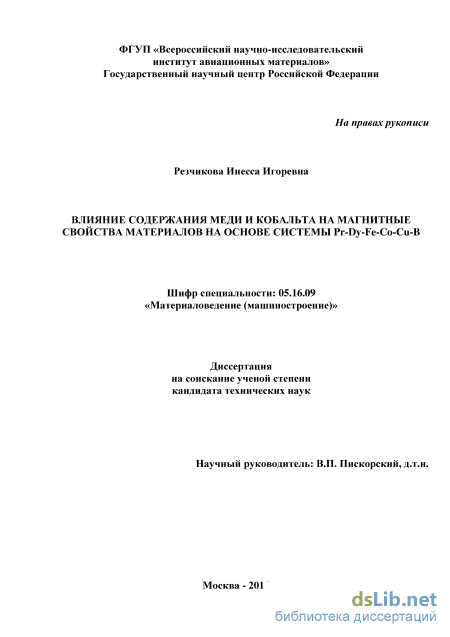 ФГУП «Всероссийский научно-исследовательский институт авиационных материалов»
Государственный научный центр Российской Федерации

На правах рукописи

Резчикова Инесса Игоревна

ВЛИЯНИЕ СОДЕРЖАНИЯ МЕДИ И КОБАЛЬТА НА МАГНИТНЫЕ СВОЙСТВА МАТЕРИАЛОВ НА ОСНОВЕ СИСТЕМЫ Pr-Dy-Fe-Co-Cu-B

Шифр специальности: 05.16.09
«Материаловедение (машиностроение)»

Диссертация
на соискание ученой степени
кандидата технических наук

Научный руководитель: В.П. Пискорский, д.т.н.

Москва - 201

dsLib.net
библиотека диссертаций